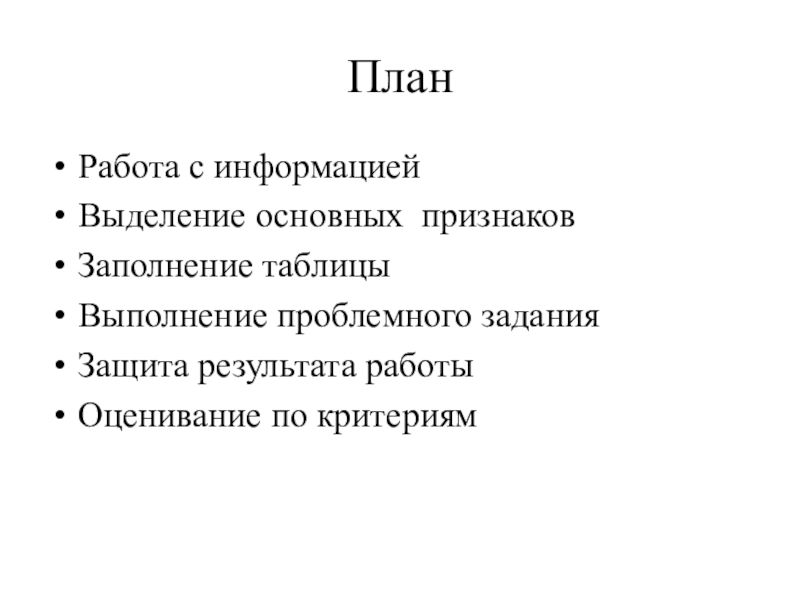 План

• Работа с информацией
• Выделение основных признаков
• Заполнение таблицы
• Выполнение проблемного задания
• Защита результата работы
• Оценивание по критериям